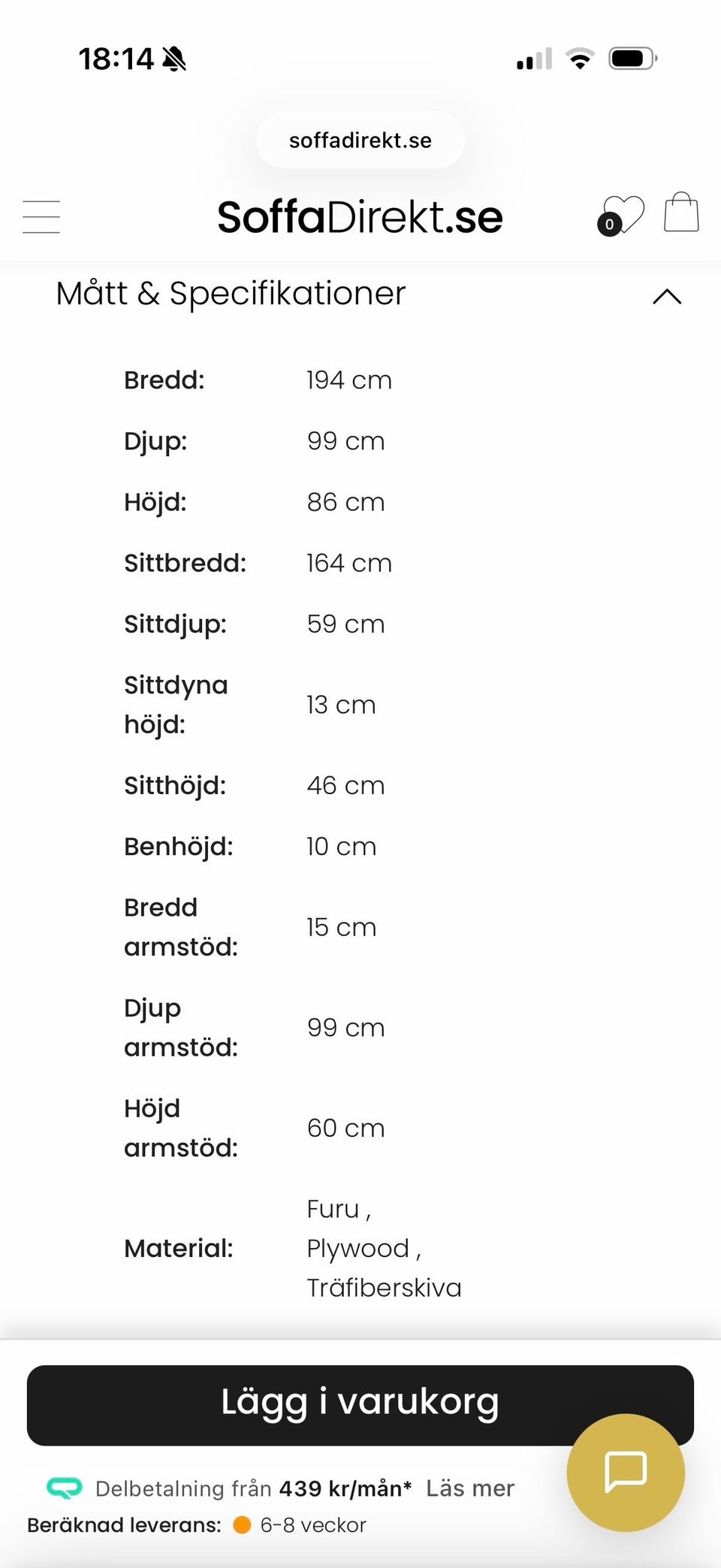 18:14

soffadirekt.se

SoffaDirekt.se

0

Mått & Specifikationer

| | |
|---|---|
| Bredd: | 194 cm |
| Djup: | 99 cm |
| Höjd: | 86 cm |
| Sittbredd: | 164 cm |
| Sittdjup: | 59 cm |
| Sittdyna höjd: | 13 cm |
| Sitthöjd: | 46 cm |
| Benhöjd: | 10 cm |
| Bredd armstöd: | 15 cm |
| Djup armstöd: | 99 cm |
| Höjd armstöd: | 60 cm |
| Material: | Furu , Plywood , Träfiberskiva |

Lägg i varukorg

Delbetalning från 439 kr/mån* Läs mer

Beräknad leverans: 6-8 veckor